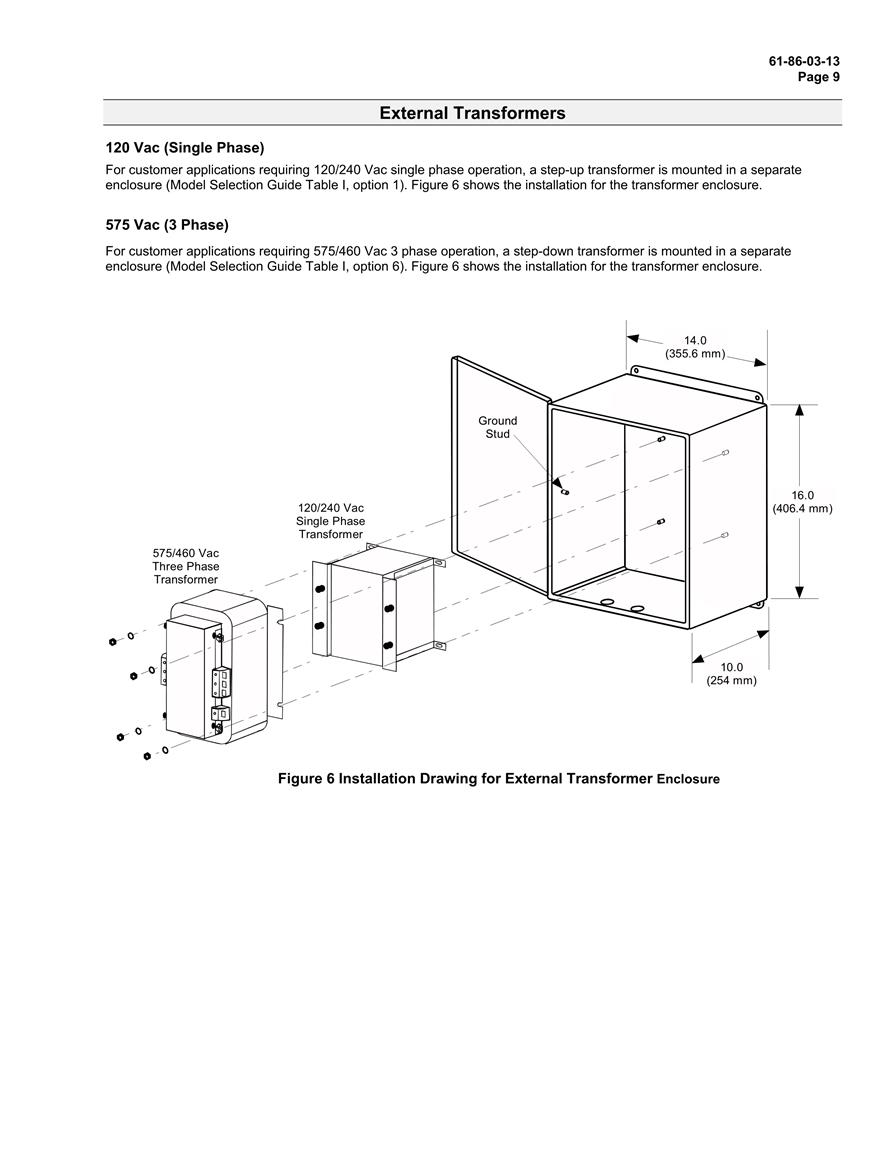 61-86-03-13
Page 9

External Transformers

120 Vac (Single Phase)

For customer applications requiring 120/240 Vac single phase operation, a step-up transformer is mounted in a separate enclosure (Model Selection Guide Table I, option 1). Figure 6 shows the installation for the transformer enclosure.

575 Vac (3 Phase)

For customer applications requiring 575/460 Vac 3 phase operation, a step-down transformer is mounted in a separate enclosure (Model Selection Guide Table I, option 6). Figure 6 shows the installation for the transformer enclosure.

14.0
(355.6 mm)

Ground
Stud

16.0
(406.4 mm)

120/240 Vac
Single Phase
Transformer

575/460 Vac
Three Phase
Transformer

10.0
(254 mm)

Figure 6 Installation Drawing for External Transformer Enclosure